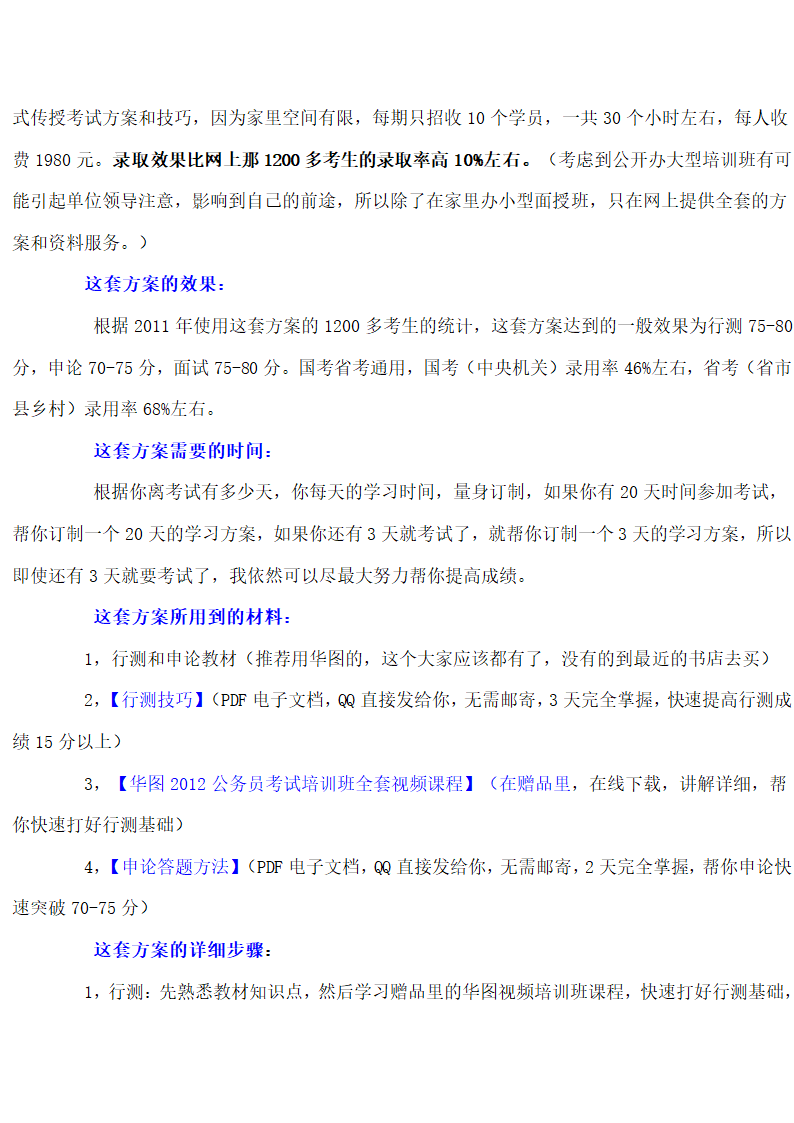 式传授考试方案和技巧，因为家里空间有限，每期只招收 10 个学员，一共 30 个小时左右，每人收费 1980 元。录取效果比网上那 1200 多考生的录取率高 10%左右。（考虑到公开办大型培训班有可能引起单位领导注意，影响到自己的前途，所以除了在家里办小型面授班，只在网上提供全套的方案和资料服务。）

这套方案的效果：

根据 2011 年使用这套方案的 1200 多考生的统计，这套方案达到的一般效果为行测 75-80 分，申论 70-75 分，面试 75-80 分。国考省考通用，国考（中央机关）录用率 46%左右，省考（省市县乡村）录用率 68%左右。

这套方案需要的时间：

根据你离考试有多少天，你每天的学习时间，量身订制，如果你有 20 天时间参加考试，帮你订制一个 20 天的学习方案，如果你还有 3 天就考试了，就帮你订制一个 3 天的学习方案，所以即使还有 3 天就要考试了，我依然可以尽最大努力帮你提高成绩。

这套方案所用到的材料：

1，行测和申论教材（推荐用华图的，这个大家应该都有了，没有的到最近的书店去买）

2，【行测技巧】（PDF 电子文档，QQ 直接发给你，无需邮寄，3 天完全掌握，快速提高行测成绩 15 分以上）

3，【华图 2012 公务员考试培训班全套视频课程】（在赠品里，在线下载，讲解详细，帮你快速打好行测基础）

4，【申论答题方法】（PDF 电子文档，QQ 直接发给你，无需邮寄，2 天完全掌握，帮你申论快速突破 70-75 分）

这套方案的详细步骤：

1，行测：先熟悉教材知识点，然后学习赠品里的华图视频培训班课程，快速打好行测基础，